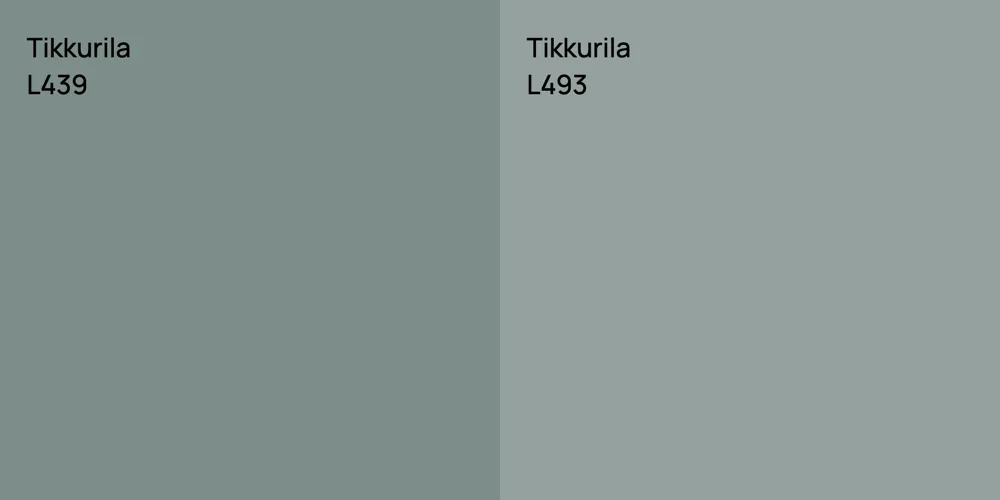 Tikkurila
L439

Tikkurila
L493